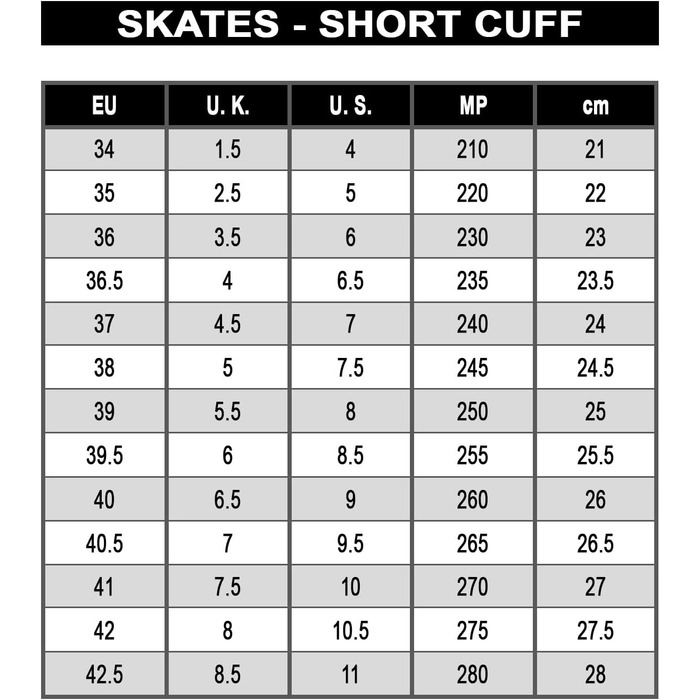 SKATES - SHORT CUFF

| EU | U. K. | U. S. | MP | cm |
|---|---|---|---|---|
| 34 | 1.5 | 4 | 210 | 21 |
| 35 | 2.5 | 5 | 220 | 22 |
| 36 | 3.5 | 6 | 230 | 23 |
| 36.5 | 4 | 6.5 | 235 | 23.5 |
| 37 | 4.5 | 7 | 240 | 24 |
| 38 | 5 | 7.5 | 245 | 24.5 |
| 39 | 5.5 | 8 | 250 | 25 |
| 39.5 | 6 | 8.5 | 255 | 25.5 |
| 40 | 6.5 | 9 | 260 | 26 |
| 40.5 | 7 | 9.5 | 265 | 26.5 |
| 41 | 7.5 | 10 | 270 | 27 |
| 42 | 8 | 10.5 | 275 | 27.5 |
| 42.5 | 8.5 | 11 | 280 | 28 |